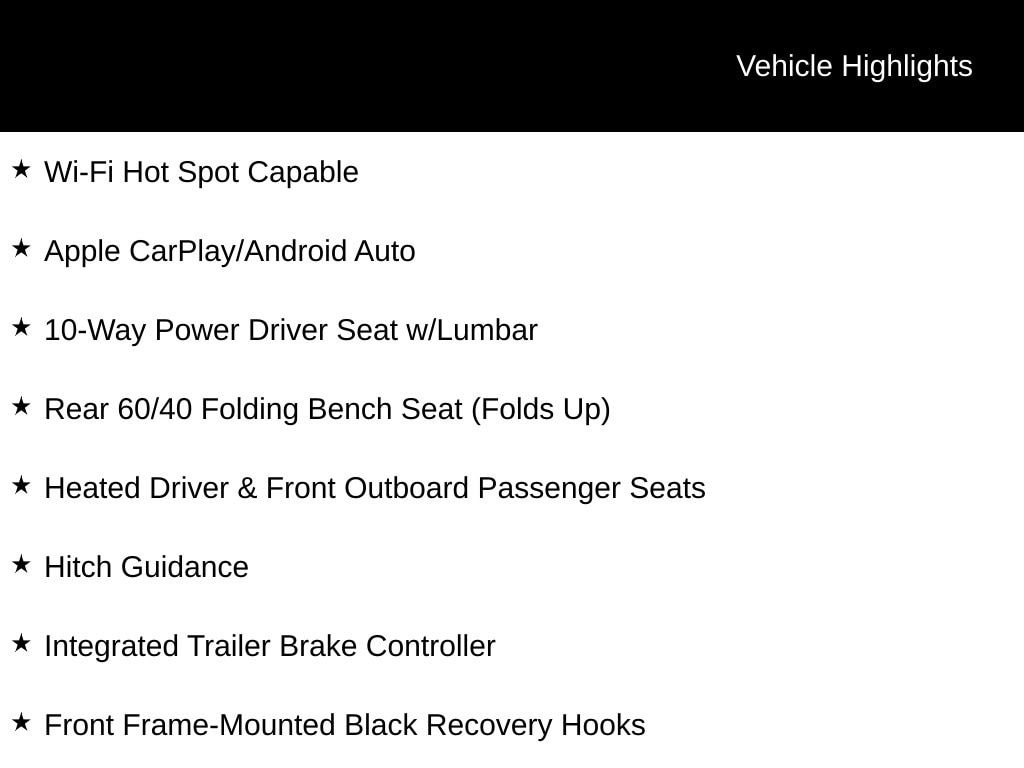 Vehicle Highlights

★ Wi-Fi Hot Spot Capable

★ Apple CarPlay/Android Auto

★ 10-Way Power Driver Seat w/Lumbar

★ Rear 60/40 Folding Bench Seat (Folds Up)

★ Heated Driver & Front Outboard Passenger Seats

★ Hitch Guidance

★ Integrated Trailer Brake Controller

★ Front Frame-Mounted Black Recovery Hooks